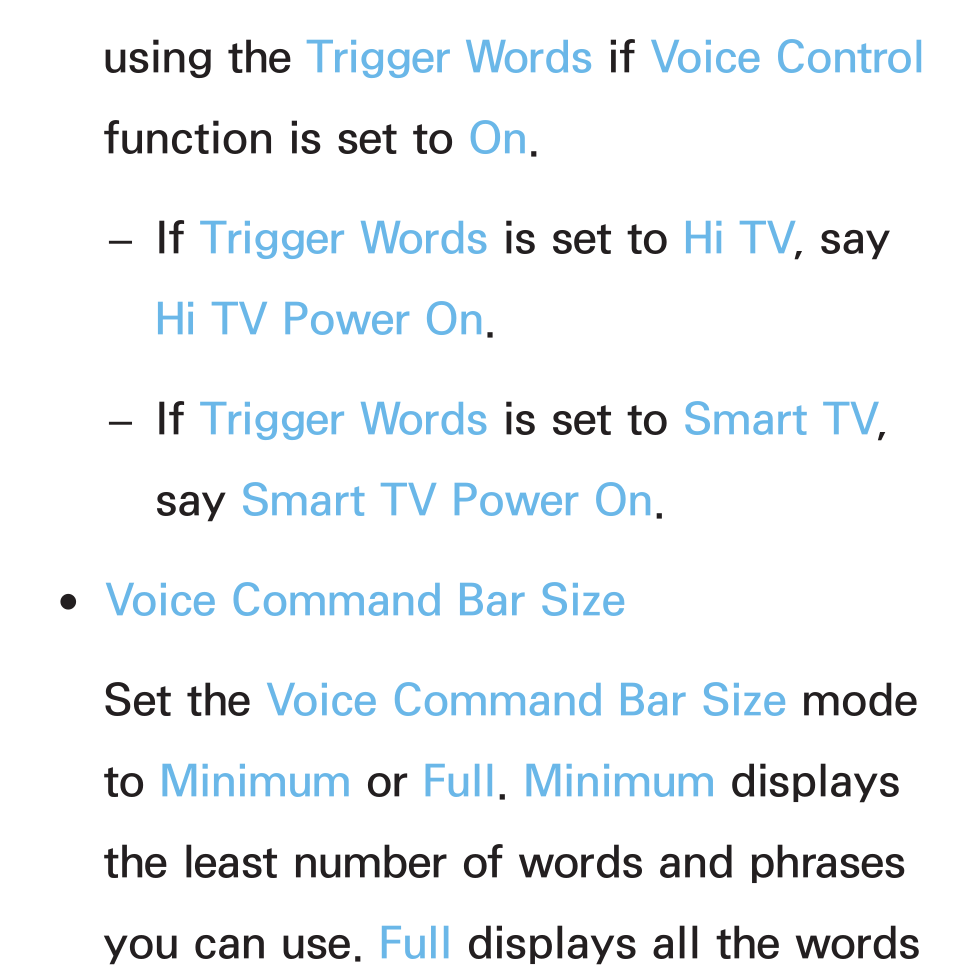 using the Trigger Words if Voice Control function is set to On.

– If Trigger Words is set to Hi TV, say Hi TV Power On.

– If Trigger Words is set to Smart TV, say Smart TV Power On.

• Voice Command Bar Size

Set the Voice Command Bar Size mode to Minimum or Full. Minimum displays the least number of words and phrases you can use. Full displays all the words